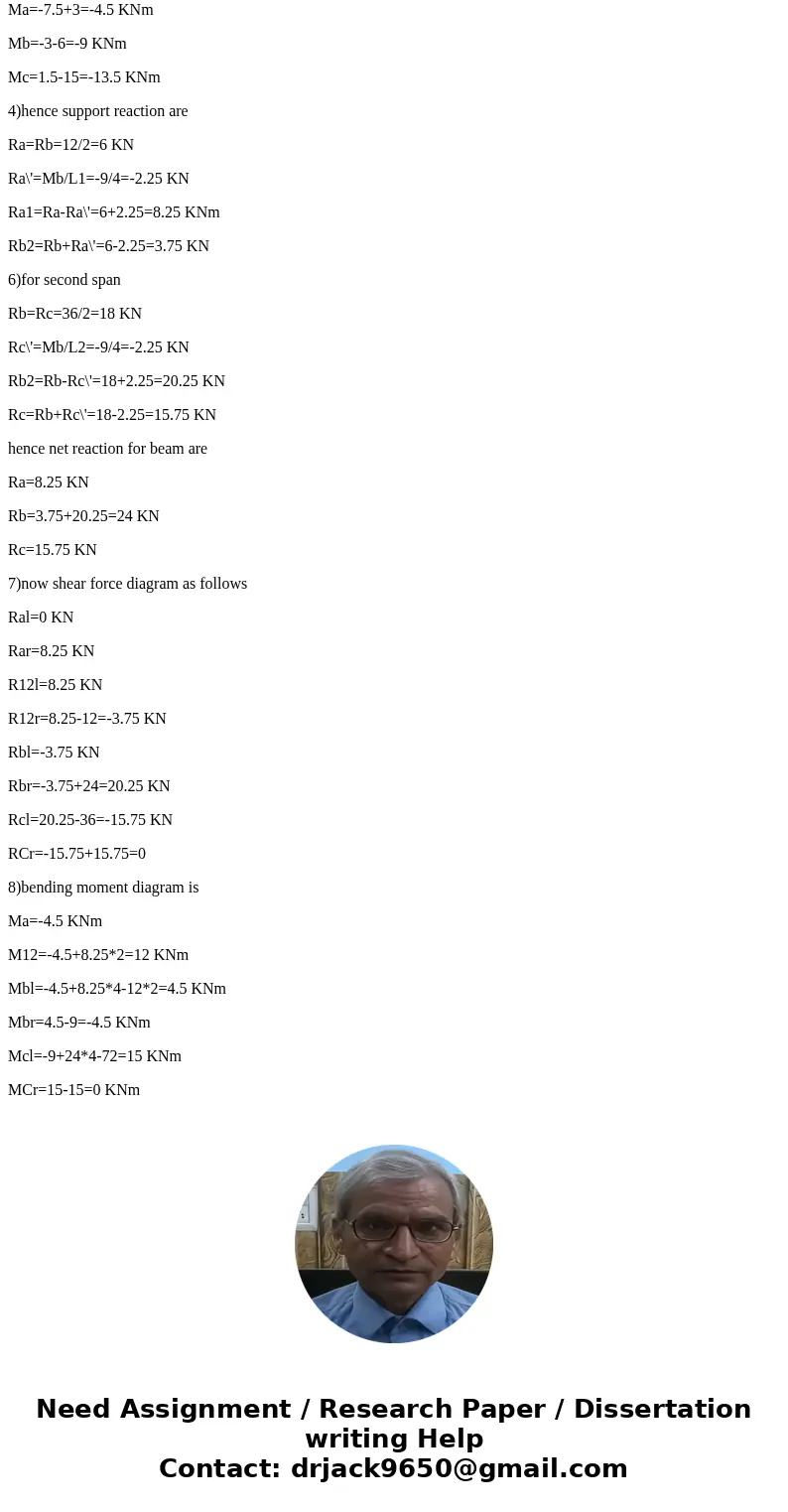 Ma=-7.5+3=-4.5 KNm

Mb=-3-6=-9 KNm

Mc=1.5-15=-13.5 KNm

4)hence support reaction are

Ra=Rb=12/2=6 KN

Ra\'=Mb/L1=-9/4=-2.25 KN

Ra1=Ra-Ra\'=6+2.25=8.25 KNm

Rb2=Rb+Ra\'=6-2.25=3.75 KN

6)for second span

Rb=Rc=36/2=18 KN

Rc\'=Mb/L2=-9/4=-2.25 KN

Rb2=Rb-Rc\'=18+2.25=20.25 KN

Rc=Rb+Rc\'=18-2.25=15.75 KN

hence net reaction for beam are

Ra=8.25 KN

Rb=3.75+20.25=24 KN

Rc=15.75 KN

7)now shear force diagram as follows

Ral=0 KN

Rar=8.25 KN

R12l=8.25 KN

R12r=8.25-12=-3.75 KN

Rbl=-3.75 KN

Rbr=-3.75+24=20.25 KN

Rcl=20.25-36=-15.75 KN

RCr=-15.75+15.75=0

8)bending moment diagram is

Ma=-4.5 KNm

M12=-4.5+8.25*2=12 KNm

Mbl=-4.5+8.25*4-12*2=4.5 KNm

Mbr=4.5-9=-4.5 KNm

Mcl=-9+24*4-72=15 KNm

MCr=15-15=0 KNm

Need Assignment / Research Paper / Dissertation writing Help
Contact: drjack9650@gmail.com